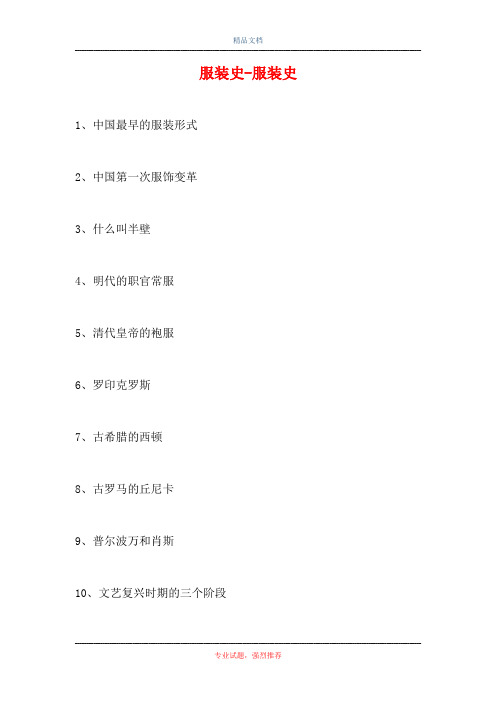 精品文档

服装史-服装史

1、中国最早的服装形式

2、中国第一次服饰变革

3、什么叫半壁

4、明代的职官常服

5、清代皇帝的袍服

6、罗印克罗斯

7、古希腊的西顿

8、古罗马的丘尼卡

9、普尔波万和肖斯

10、文艺复兴时期的三个阶段

专业试题，强烈推荐